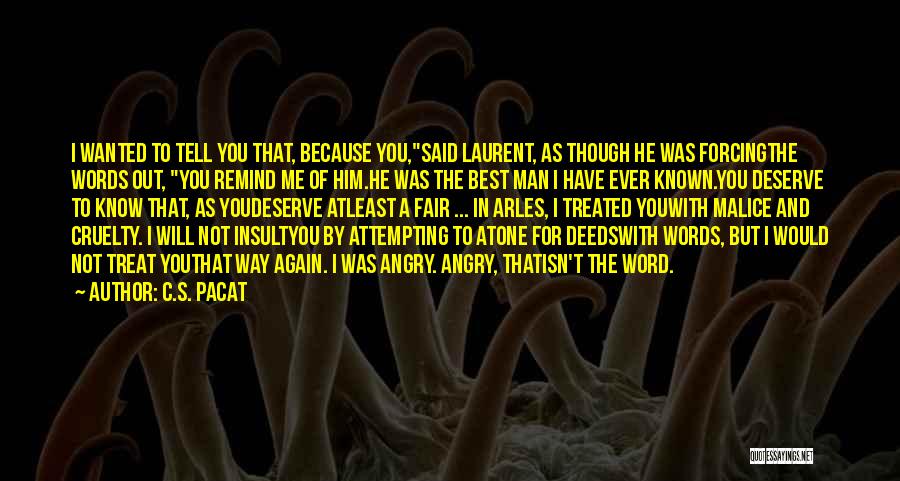 I WANTED TO TELL YOU THAT, BECAUSE YOU,"SAID LAURENT, AS THOUGH HE WAS FORCINGTHE WORDS OUT, "YOU REMIND ME OF HIM.HE WAS THE BEST MAN I HAVE EVER KNOWN.YOU DESERVE TO KNOW THAT, AS YOUDESERVE ATLEAST A FAIR ... IN ARLES, I TREATED YOUWITH MALICE AND CRUELTY. I WILL NOT INSULTYOU BY ATTEMPTING TO ATONE FOR DEEDSWITH WORDS, BUT I WOULD NOT TREAT YOUTHAT WAY AGAIN. I WAS ANGRY. ANGRY, THATISN'T THE WORD.

AUTHOR: C.S. PACAT

QUOTESSAYINGS.NET